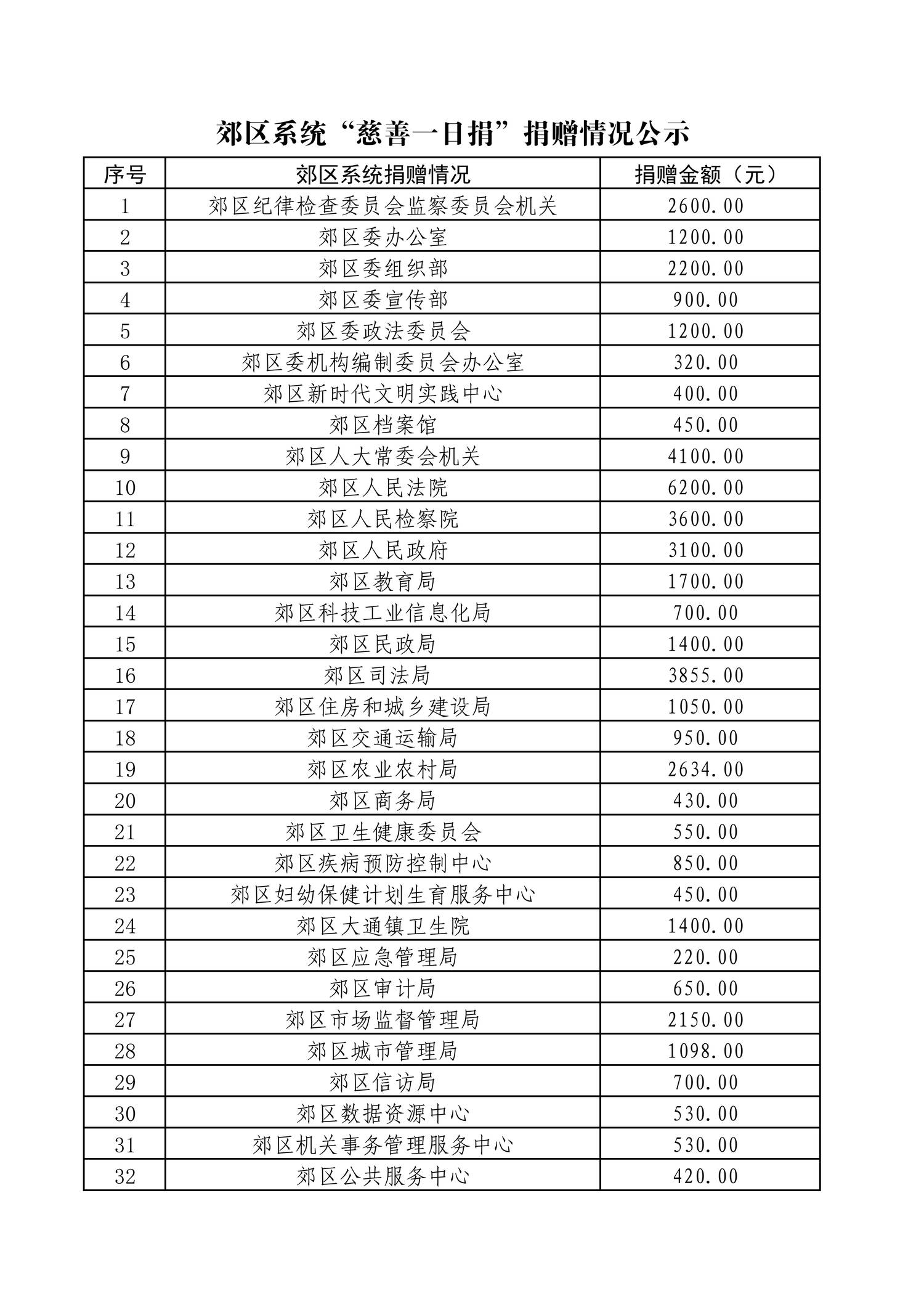 郊区系统“慈善一日捐”捐赠情况公示

| 序号 | 郊区系统捐赠情况 | 捐赠金额（元） |
|---|---|---|
| 1 | 郊区纪律检查委员会监察委员会机关 | 2600.00 |
| 2 | 郊区委办公室 | 1200.00 |
| 3 | 郊区委组织部 | 2200.00 |
| 4 | 郊区委宣传部 | 900.00 |
| 5 | 郊区委政法委员会 | 1200.00 |
| 6 | 郊区委机构编制委员会办公室 | 320.00 |
| 7 | 郊区新时代文明实践中心 | 400.00 |
| 8 | 郊区档案馆 | 450.00 |
| 9 | 郊区人大常委会机关 | 4100.00 |
| 10 | 郊区人民法院 | 6200.00 |
| 11 | 郊区人民检察院 | 3600.00 |
| 12 | 郊区人民政府 | 3100.00 |
| 13 | 郊区教育局 | 1700.00 |
| 14 | 郊区科技工业信息化局 | 700.00 |
| 15 | 郊区民政局 | 1400.00 |
| 16 | 郊区司法局 | 3855.00 |
| 17 | 郊区住房和城乡建设局 | 1050.00 |
| 18 | 郊区交通运输局 | 950.00 |
| 19 | 郊区农业农村局 | 2634.00 |
| 20 | 郊区商务局 | 430.00 |
| 21 | 郊区卫生健康委员会 | 550.00 |
| 22 | 郊区疾病预防控制中心 | 850.00 |
| 23 | 郊区妇幼保健计划生育服务中心 | 450.00 |
| 24 | 郊区大通镇卫生院 | 1400.00 |
| 25 | 郊区应急管理局 | 220.00 |
| 26 | 郊区审计局 | 650.00 |
| 27 | 郊区市场监督管理局 | 2150.00 |
| 28 | 郊区城市管理局 | 1098.00 |
| 29 | 郊区信访局 | 700.00 |
| 30 | 郊区数据资源中心 | 530.00 |
| 31 | 郊区机关事务管理服务中心 | 530.00 |
| 32 | 郊区公共服务中心 | 420.00 |